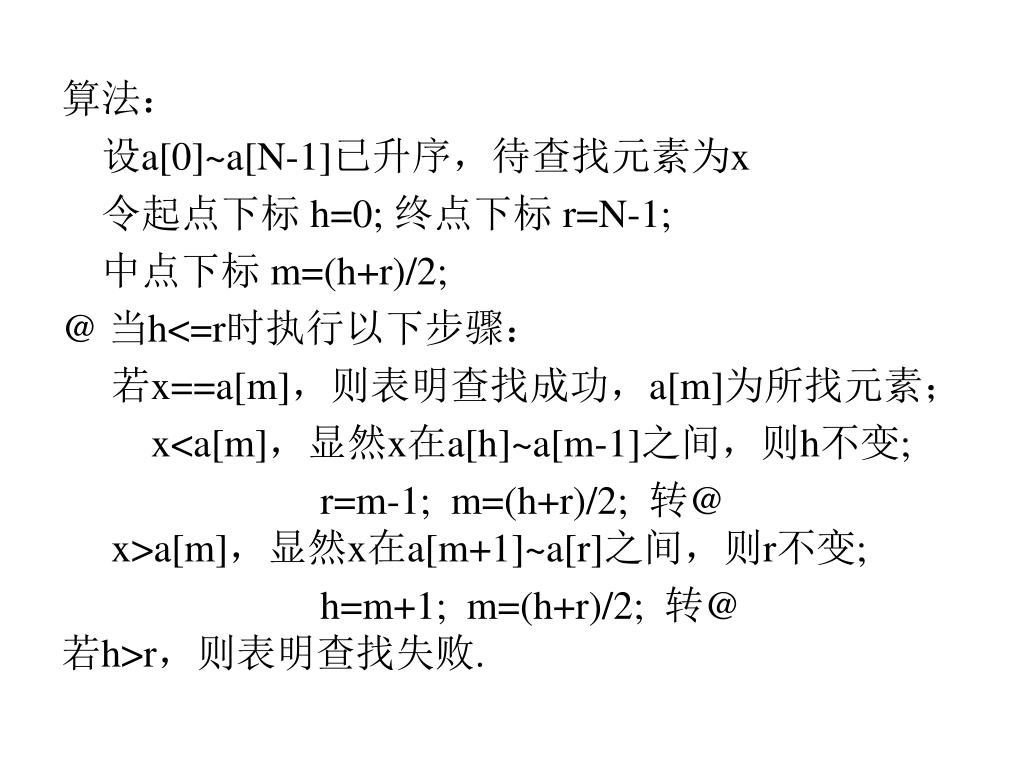 算法：
设a[0]~a[N-1]已升序，待查找元素为x
令起点下标 h=0; 终点下标 r=N-1;
中点下标 m=(h+r)/2;
@ 当h<=r时执行以下步骤：
若x==a[m]，则表明查找成功，a[m]为所找元素；
x<a[m]，显然x在a[h]~a[m-1]之间，则h不变;
r=m-1; m=(h+r)/2; 转@
x>a[m]，显然x在a[m+1]~a[r]之间，则r不变;
h=m+1; m=(h+r)/2; 转@
若h>r，则表明查找失败.